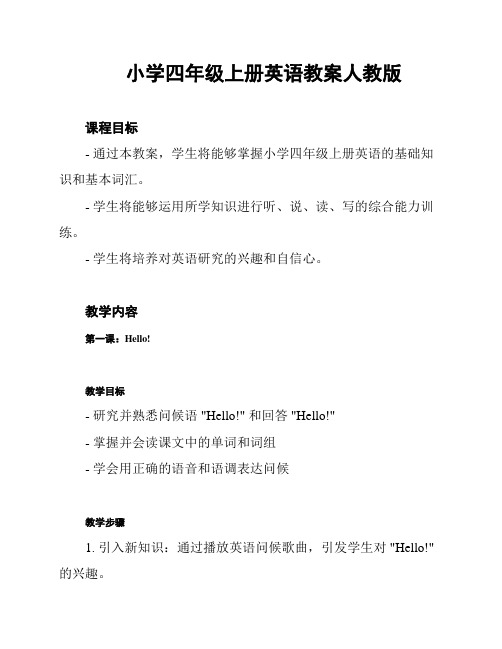 小学四年级上册英语教案人教版

课程目标

- 通过本教案，学生将能够掌握小学四年级上册英语的基础知识和基本词汇。

- 学生将能够运用所学知识进行听、说、读、写的综合能力训练。

- 学生将培养对英语研究的兴趣和自信心。

教学内容

第一课：Hello!

教学目标

- 研究并熟悉问候语 "Hello!" 和回答 "Hello!"

- 掌握并会读课文中的单词和词组

- 学会用正确的语音和语调表达问候

教学步骤

1. 引入新知识：通过播放英语问候歌曲，引发学生对 "Hello!" 的兴趣。